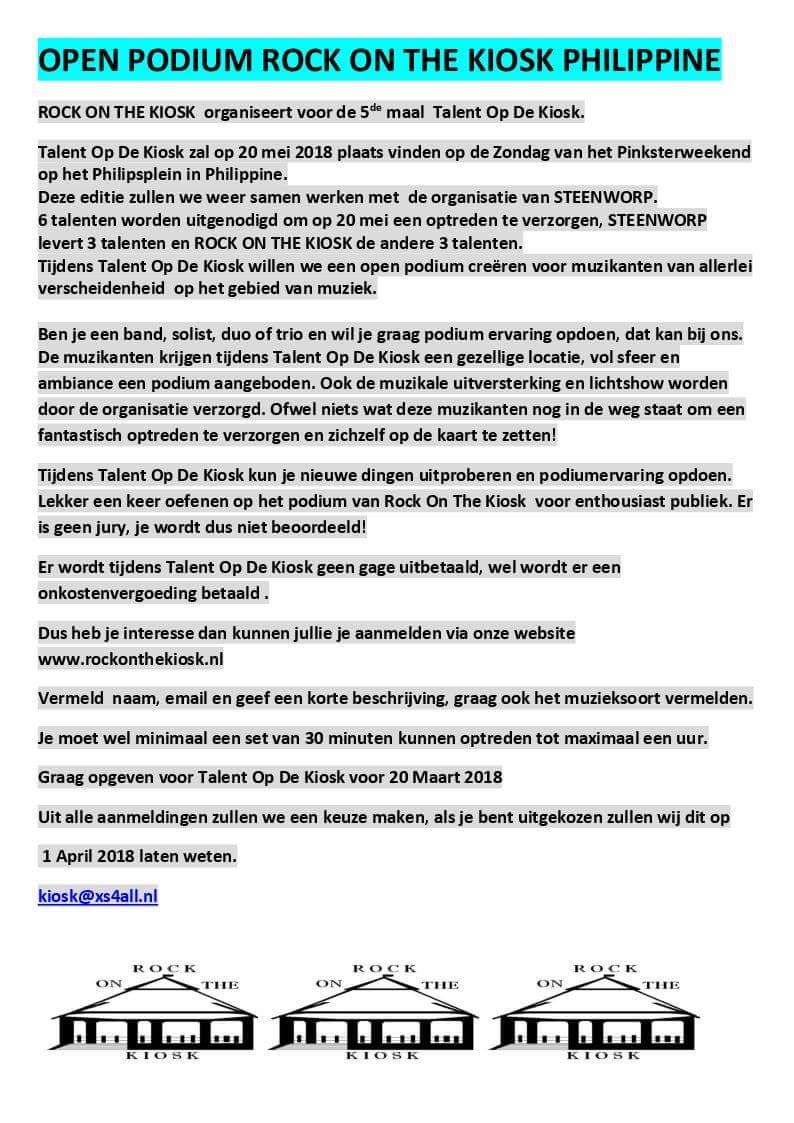 OPEN PODIUM ROCK ON THE KIOSK PHILIPPINE

ROCK ON THE KIOSK organiseert voor de 5$^{de}$ maal Talent Op De Kiosk.

Talent Op De Kiosk zal op 20 mei 2018 plaats vinden op de Zondag van het Pinksterweekend op het Philipsplein in Philippine.
Deze editie zullen we weer samen werken met de organisatie van STEENWORP.
6 talenten worden uitgenodigd om op 20 mei een optreden te verzorgen, STEENWORP levert 3 talenten en ROCK ON THE KIOSK de andere 3 talenten.
Tijdens Talent Op De Kiosk willen we een open podium creëren voor muzikanten van allerlei verscheidenheid op het gebied van muziek.

Ben je een band, solist, duo of trio en wil je graag podium ervaring opdoen, dat kan bij ons. De muzikanten krijgen tijdens Talent Op De Kiosk een gezellige locatie, vol sfeer en ambiance een podium aangeboden. Ook de muzikale uitversterking en lichtshow worden door de organisatie verzorgd. Ofwel niets wat deze muzikanten nog in de weg staat om een fantastisch optreden te verzorgen en zichzelf op de kaart te zetten!

Tijdens Talent Op De Kiosk kun je nieuwe dingen uitproberen en podiumervaring opdoen. Lekker een keer oefenen op het podium van Rock On The Kiosk voor enthousiast publiek. Er is geen jury, je wordt dus niet beoordeeld!

Er wordt tijdens Talent Op De Kiosk geen gage uitbetaald, wel wordt er een onkostenvergoeding betaald .

Dus heb je interesse dan kunnen jullie je aanmelden via onze website www.rockonthekiosk.nl

Vermeld naam, email en geef een korte beschrijving, graag ook het muzieksoort vermelden.

Je moet wel minimaal een set van 30 minuten kunnen optreden tot maximaal een uur.

Graag opgeven voor Talent Op De Kiosk voor 20 Maart 2018

Uit alle aanmeldingen zullen we een keuze maken, als je bent uitgekozen zullen wij dit op

1 April 2018 laten weten.

kiosk@xs4all.nl

ROCK ON THE KIOSK

ROCK ON THE KIOSK

ROCK ON THE KIOSK